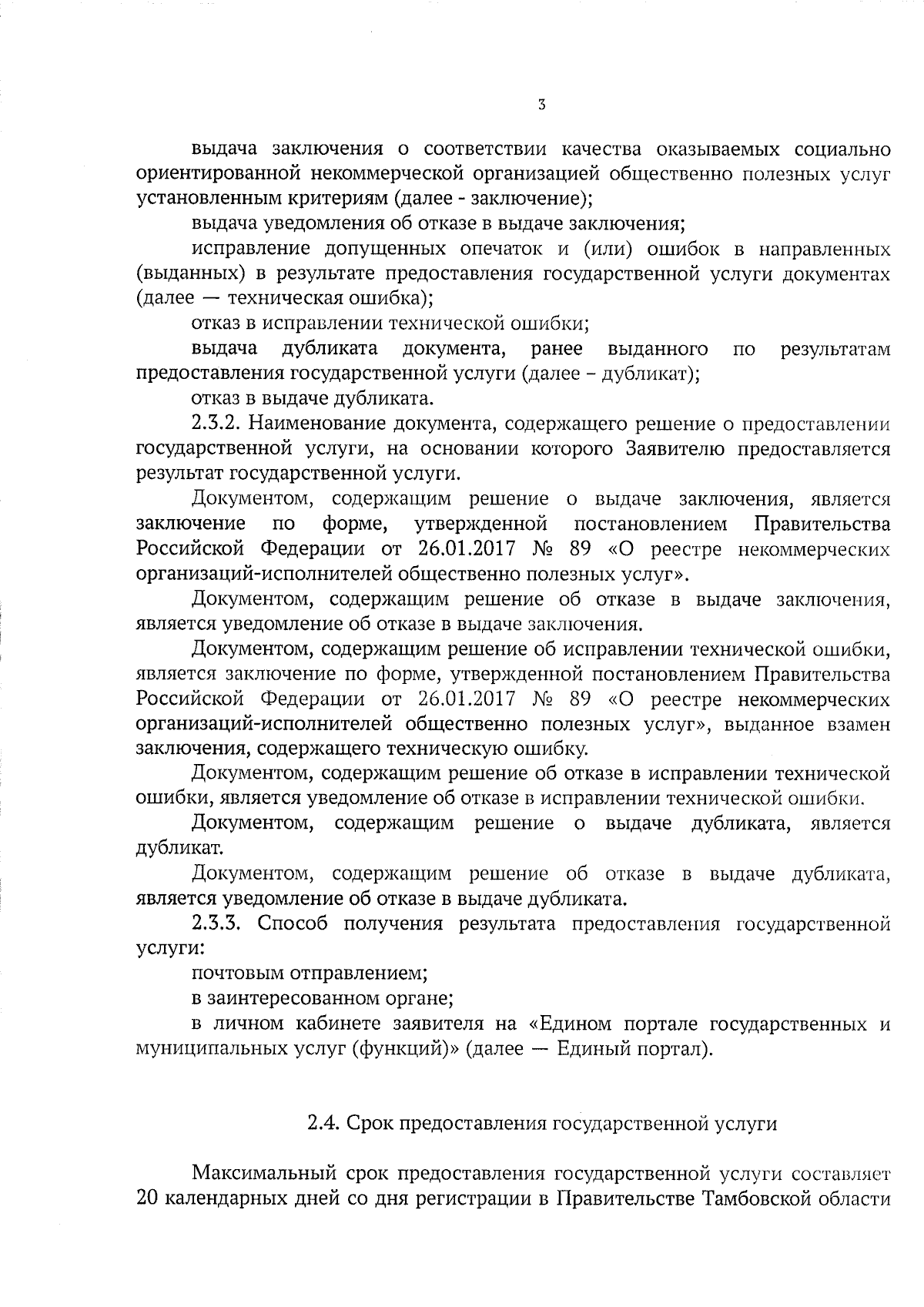 3

выдача заключения о соответствии качества оказываемых социально ориентированной некоммерческой организацией общественно полезных услуг установленным критериям (далее - заключение);

выдача уведомления об отказе в выдаче заключения;

исправление допущенных опечаток и (или) ошибок в направленных (выданных) в результате предоставления государственной услуги документах (далее — техническая ошибка);

отказ в исправлении технической ошибки;

выдача дубликата документа, ранее выданного по результатам предоставления государственной услуги (далее – дубликат);

отказ в выдаче дубликата.

2.3.2. Наименование документа, содержащего решение о предоставлении государственной услуги, на основании которого Заявителю предоставляется результат государственной услуги.

Документом, содержащим решение о выдаче заключения, является заключение по форме, утвержденной постановлением Правительства Российской Федерации от 26.01.2017 № 89 «О реестре некоммерческих организаций-исполнителей общественно полезных услуг».

Документом, содержащим решение об отказе в выдаче заключения, является уведомление об отказе в выдаче заключения.

Документом, содержащим решение об исправлении технической ошибки, является заключение по форме, утвержденной постановлением Правительства Российской Федерации от 26.01.2017 № 89 «О реестре некоммерческих организаций-исполнителей общественно полезных услуг», выданное взамен заключения, содержащего техническую ошибку.

Документом, содержащим решение об отказе в исправлении технической ошибки, является уведомление об отказе в исправлении технической ошибки.

Документом, содержащим решение о выдаче дубликата, является дубликат.

Документом, содержащим решение об отказе в выдаче дубликата, является уведомление об отказе в выдаче дубликата.

2.3.3. Способ получения результата предоставления государственной услуги:

почтовым отправлением;

в заинтересованном органе;

в личном кабинете заявителя на «Едином портале государственных и муниципальных услуг (функций)» (далее — Единый портал).

2.4. Срок предоставления государственной услуги

Максимальный срок предоставления государственной услуги составляет 20 календарных дней со дня регистрации в Правительстве Тамбовской области